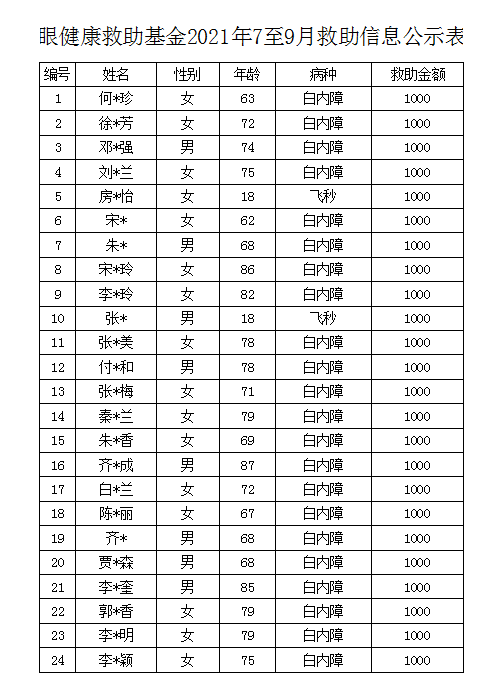 眼健康救助基金2021年7至9月救助信息公示表

| 编号 | 姓名 | 性别 | 年龄 | 病种 | 救助金额 |
|---|---|---|---|---|---|
| 1 | 何*珍 | 女 | 63 | 白内障 | 1000 |
| 2 | 徐*芳 | 女 | 72 | 白内障 | 1000 |
| 3 | 邓*强 | 男 | 74 | 白内障 | 1000 |
| 4 | 刘*兰 | 女 | 75 | 白内障 | 1000 |
| 5 | 房*怡 | 女 | 18 | 飞秒 | 1000 |
| 6 | 宋* | 女 | 62 | 白内障 | 1000 |
| 7 | 朱* | 男 | 68 | 白内障 | 1000 |
| 8 | 宋*玲 | 女 | 86 | 白内障 | 1000 |
| 9 | 李*玲 | 女 | 82 | 白内障 | 1000 |
| 10 | 张* | 男 | 18 | 飞秒 | 1000 |
| 11 | 张*美 | 女 | 78 | 白内障 | 1000 |
| 12 | 付*和 | 男 | 78 | 白内障 | 1000 |
| 13 | 张*梅 | 女 | 71 | 白内障 | 1000 |
| 14 | 秦*兰 | 女 | 79 | 白内障 | 1000 |
| 15 | 朱*香 | 女 | 69 | 白内障 | 1000 |
| 16 | 齐*成 | 男 | 87 | 白内障 | 1000 |
| 17 | 白*兰 | 女 | 72 | 白内障 | 1000 |
| 18 | 陈*丽 | 女 | 67 | 白内障 | 1000 |
| 19 | 齐* | 男 | 68 | 白内障 | 1000 |
| 20 | 贾*森 | 男 | 68 | 白内障 | 1000 |
| 21 | 李*奎 | 男 | 85 | 白内障 | 1000 |
| 22 | 郭*香 | 女 | 79 | 白内障 | 1000 |
| 23 | 李*明 | 女 | 79 | 白内障 | 1000 |
| 24 | 李*颖 | 女 | 75 | 白内障 | 1000 |